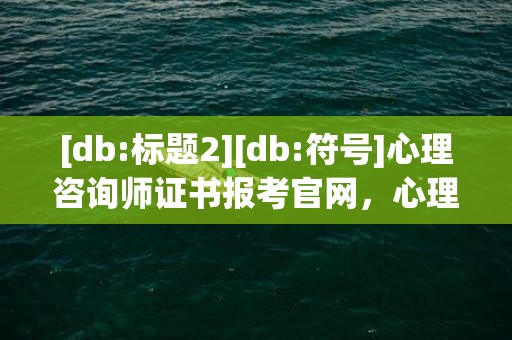 [db:标题2][db:符号]心理咨询师证书报考官网，心理